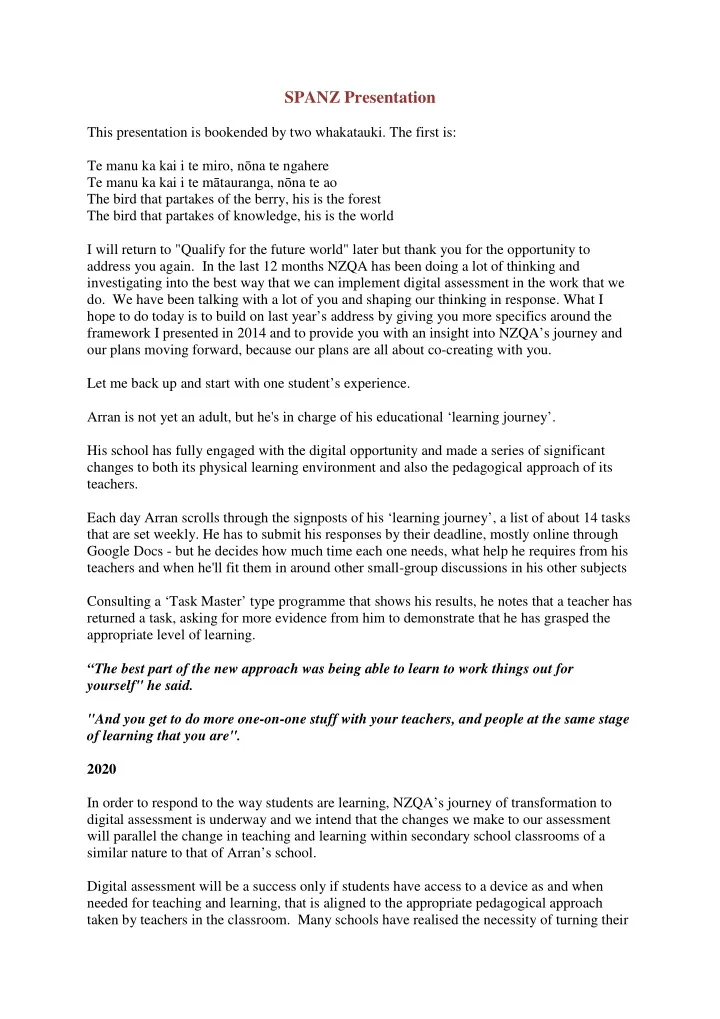 SPANZ Presentation

This presentation is bookended by two whakatauki. The first is:

Te manu ka kai i te miro, nōna te ngahere
Te manu ka kai i te mātauranga, nōna te ao
The bird that partakes of the berry, his is the forest
The bird that partakes of knowledge, his is the world

I will return to "Qualify for the future world" later but thank you for the opportunity to address you again. In the last 12 months NZQA has been doing a lot of thinking and investigating into the best way that we can implement digital assessment in the work that we do. We have been talking with a lot of you and shaping our thinking in response. What I hope to do today is to build on last year's address by giving you more specifics around the framework I presented in 2014 and to provide you with an insight into NZQA's journey and our plans moving forward, because our plans are all about co-creating with you.

Let me back up and start with one student's experience.

Arran is not yet an adult, but he's in charge of his educational 'learning journey'.

His school has fully engaged with the digital opportunity and made a series of significant changes to both its physical learning environment and also the pedagogical approach of its teachers.

Each day Arran scrolls through the signposts of his 'learning journey', a list of about 14 tasks that are set weekly. He has to submit his responses by their deadline, mostly online through Google Docs - but he decides how much time each one needs, what help he requires from his teachers and when he'll fit them in around other small-group discussions in his other subjects

Consulting a 'Task Master' type programme that shows his results, he notes that a teacher has returned a task, asking for more evidence from him to demonstrate that he has grasped the appropriate level of learning.

"The best part of the new approach was being able to learn to work things out for yourself" he said.

"And you get to do more one-on-one stuff with your teachers, and people at the same stage of learning that you are".

2020

In order to respond to the way students are learning, NZQA's journey of transformation to digital assessment is underway and we intend that the changes we make to our assessment will parallel the change in teaching and learning within secondary school classrooms of a similar nature to that of Arran's school.

Digital assessment will be a success only if students have access to a device as and when needed for teaching and learning, that is aligned to the appropriate pedagogical approach taken by teachers in the classroom. Many schools have realised the necessity of turning their